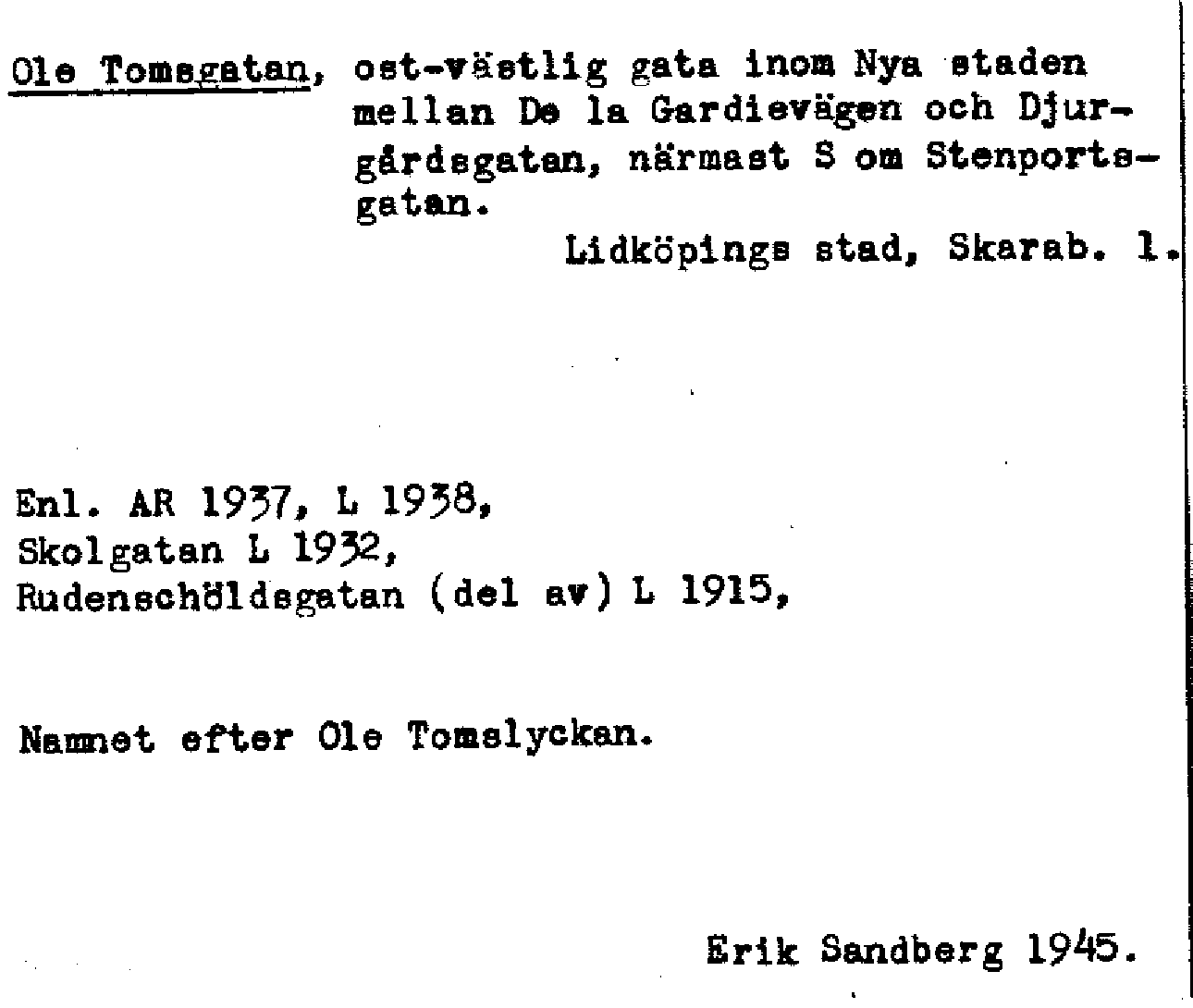 Ole Tomsgatan, ost-västlig gata inom Nya staden mellan De la Gardievägen och Djurgårdsgatan, närmast S om Stenportsgatan.

Lidköpings stad, Skarab. l.

Enl. AR 1937, L 1938,
Skolgatan L 1932,
Rudenschöldsgatan (del av) L 1915,

Namnet efter Ole Tomslyckan.

Erik Sandberg 1945.